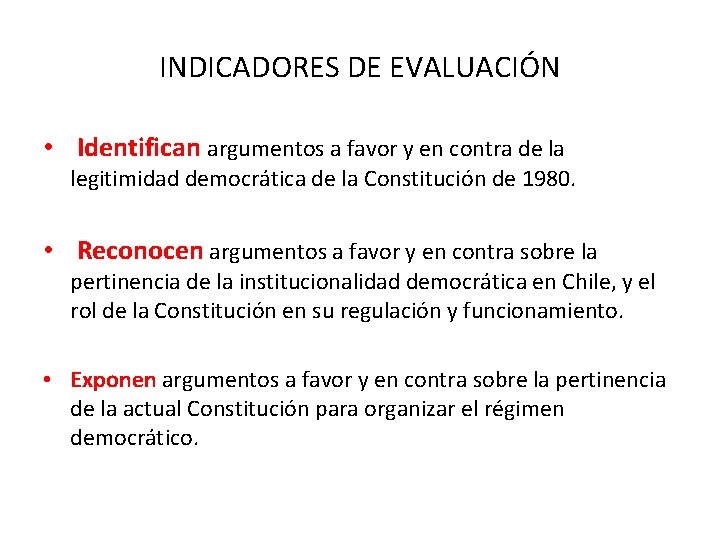 INDICADORES DE EVALUACIÓN

• Identifican argumentos a favor y en contra de la legitimidad democrática de la Constitución de 1980.

• Reconocen argumentos a favor y en contra sobre la pertinencia de la institucionalidad democrática en Chile, y el rol de la Constitución en su regulación y funcionamiento.

• Exponen argumentos a favor y en contra sobre la pertinencia de la actual Constitución para organizar el régimen democrático.